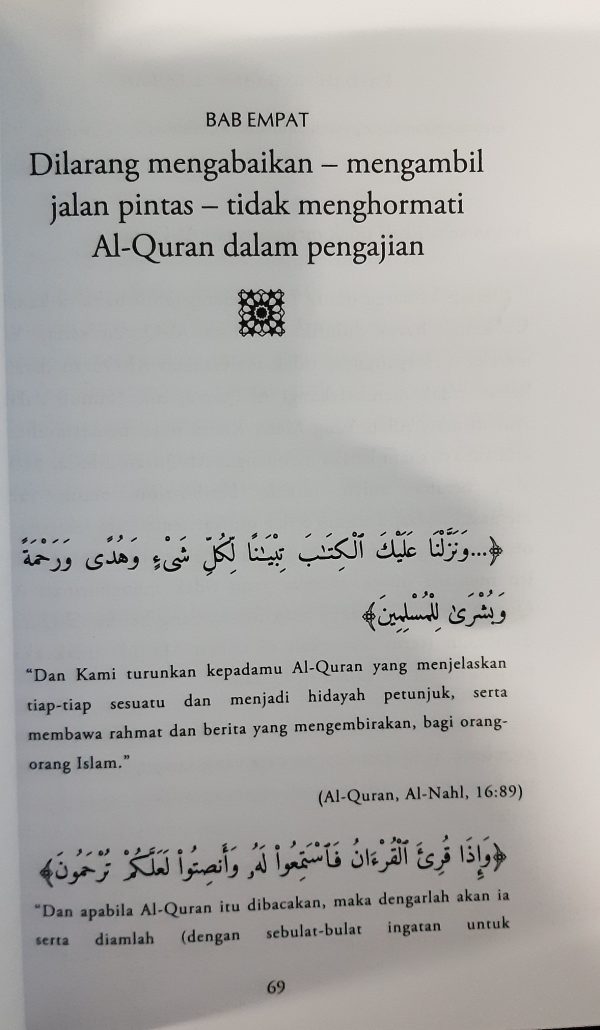 BAB EMPAT

Dilarang mengabaikan – mengambil jalan pintas – tidak menghormati Al-Quran dalam pengajian

﴿...وَنَزَّلْنَا عَلَيْكَ ٱلْكِتَٰبَ تِبْيَٰنًا لِّكُلِّ شَىْءٍ وَهُدًى وَرَحْمَةً وَبُشْرَىٰ لِلْمُسْلِمِينَ﴾

"Dan Kami turunkan kepadamu Al-Quran yang menjelaskan tiap-tiap sesuatu dan menjadi hidayah petunjuk, serta membawa rahmat dan berita yang mengembirakan, bagi orang-orang Islam."

(Al-Quran, Al-Nahl, 16:89)

﴿وَإِذَا قُرِئَ ٱلْقُرْءَانُ فَٱسْتَمِعُوا۟ لَهُۥ وَأَنصِتُوا۟ لَعَلَّكُمْ تُرْحَمُونَ﴾

"Dan apabila Al-Quran itu dibacakan, maka dengarlah akan ia serta diamlah (dengan sebulat-bulat ingatan untuk

69